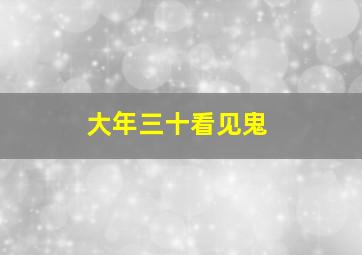 大年三十看见鬼